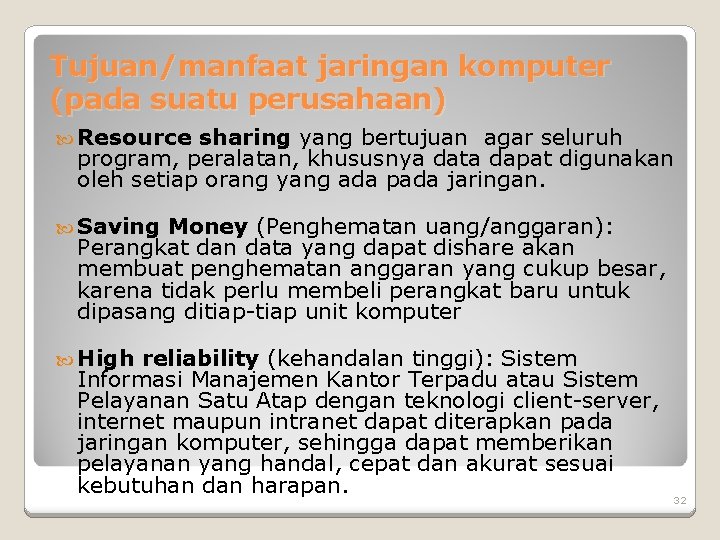 Tujuan/manfaat jaringan komputer (pada suatu perusahaan)

Resource sharing yang bertujuan agar seluruh program, peralatan, khususnya data dapat digunakan oleh setiap orang yang ada pada jaringan.

Saving Money (Penghematan uang/anggaran): Perangkat dan data yang dapat dishare akan membuat penghematan anggaran yang cukup besar, karena tidak perlu membeli perangkat baru untuk dipasang ditiap-tiap unit komputer

High reliability (kehandalan tinggi): Sistem Informasi Manajemen Kantor Terpadu atau Sistem Pelayanan Satu Atap dengan teknologi client-server, internet maupun intranet dapat diterapkan pada jaringan komputer, sehingga dapat memberikan pelayanan yang handal, cepat dan akurat sesuai kebutuhan dan harapan.

32